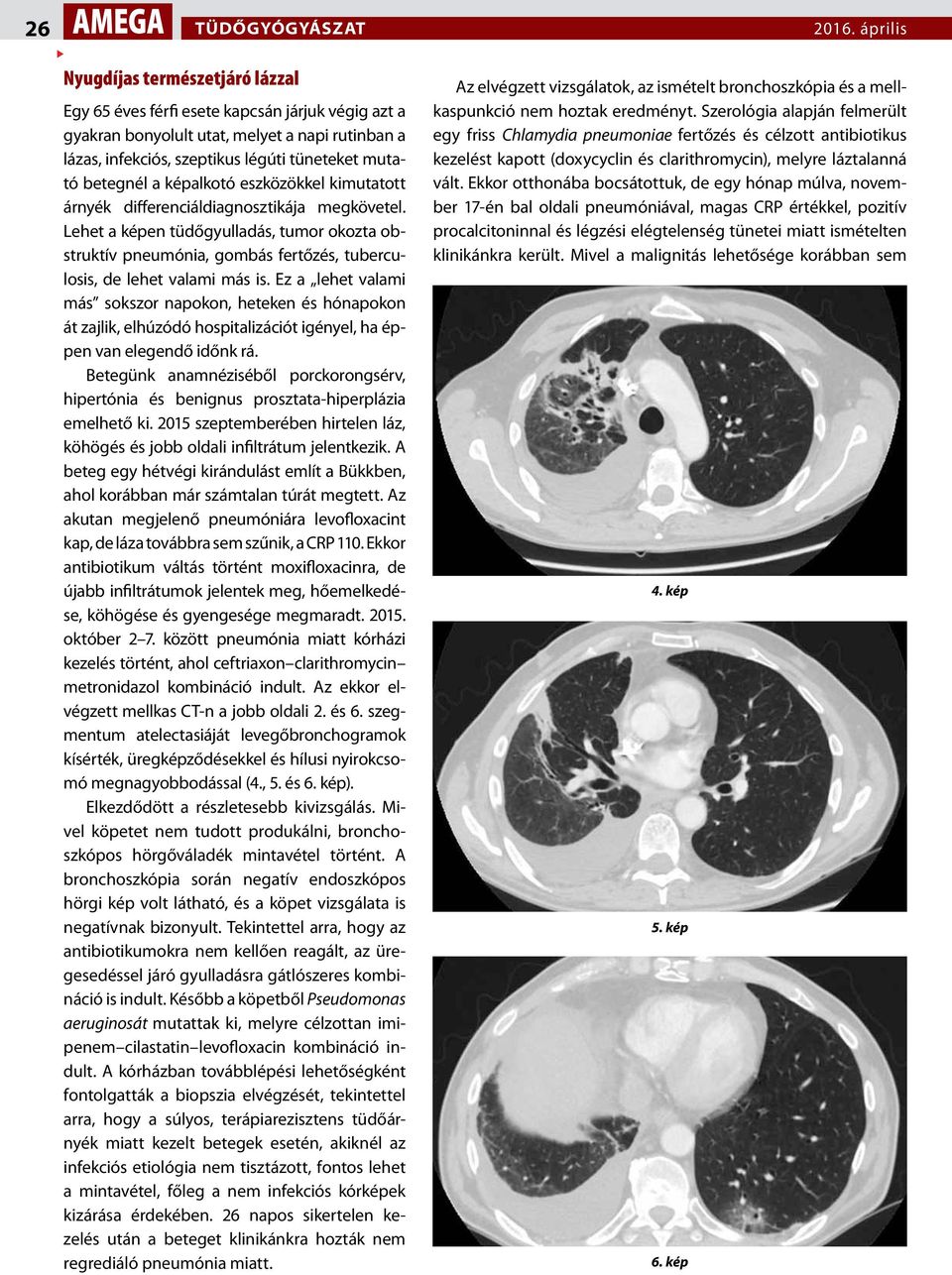 26 AMEGA TÜDŐGYÓGYÁSZAT 2016. április

Nyugdíjas természetjáró lázzal

Egy 65 éves férfi esete kapcsán járjuk végig azt a gyakran bonyolult utat, melyet a napi rutinban a lázas, infekciós, szeptikus légúti tüneteket mutató betegnél a képalkotó eszközökkel kimutatott árnyék differenciáldiagnosztikája megkövetel. Lehet a képen tüdőgyulladás, tumor okozta obstruktív pneumónia, gombás fertőzés, tuberculosis, de lehet valami más is. Ez a „lehet valami más” sokszor napokon, heteken és hónapokon át zajlik, elhúzódó hospitalizációt igényel, ha éppen van elegendő időnk rá.

Betegünk anamnéziséből porckorongsérv, hipertónia és benignus prosztata-hiperplázia emelhető ki. 2015 szeptemberében hirtelen láz, köhögés és jobb oldali infiltrátum jelentkezik. A beteg egy hétvégi kirándulást említ a Bükkben, ahol korábban már számtalan túrát megtett. Az akutan megjelenő pneumóniára levofloxacint kap, de láza továbbra sem szűnik, a CRP 110. Ekkor antibiotikum váltás történt moxifloxacinra, de újabb infiltrátumok jelentek meg, hőemelkedése, köhögése és gyengesége megmaradt. 2015. október 2–7. között pneumónia miatt kórházi kezelés történt, ahol ceftriaxon–clarithromycin–metronidazol kombináció indult. Az ekkor elvégzett mellkas CT-n a jobb oldali 2. és 6. szegmentum atelectasiáját levegőbronchogramok kísérték, üregképződésekkel és hílusi nyirokcsomó megnagyobbodással (4., 5. és 6. kép).

Elkezdődött a részletesebb kivizsgálás. Mivel köpetet nem tudott produkálni, bronchoszkópos hörgőváladék mintavétel történt. A bronchoszkópia során negatív endoszkópos hörgi kép volt látható, és a köpet vizsgálata is negatívnak bizonyult. Tekintettel arra, hogy az antibiotikumokra nem kellően reagált, az üregesedéssel járó gyulladásra gátlószeres kombináció is indult. Később a köpetből Pseudomonas aeruginosát mutattak ki, melyre célzottan imipenem–cilastatin–levofloxacin kombináció indult. A kórházban továbblépési lehetőségként fontolgatták a biopszia elvégzését, tekintettel arra, hogy a súlyos, terápiarezisztens tüdőárnyék miatt kezelt betegek esetén, akiknél az infekciós etiológia nem tisztázott, fontos lehet a mintavétel, főleg a nem infekciós kórképek kizárása érdekében. 26 napos sikertelen kezelés után a beteget klinikánkra hozták nem regrediáló pneumónia miatt.

Az elvégzett vizsgálatok, az ismételt bronchoszkópia és a mellkaspunkció nem hoztak eredményt. Szerológia alapján felmerült egy friss Chlamydia pneumoniae fertőzés és célzott antibiotikus kezelést kapott (doxycyclin és clarithromycin), melyre láztalanná vált. Ekkor otthonába bocsátottuk, de egy hónap múlva, november 17-én bal oldali pneumóniával, magas CRP értékkel, pozitív procalcitoninnal és légzési elégtelenség tünetei miatt ismételten klinikánkra került. Mivel a malignitás lehetősége korábban sem

4. kép

5. kép

6. kép